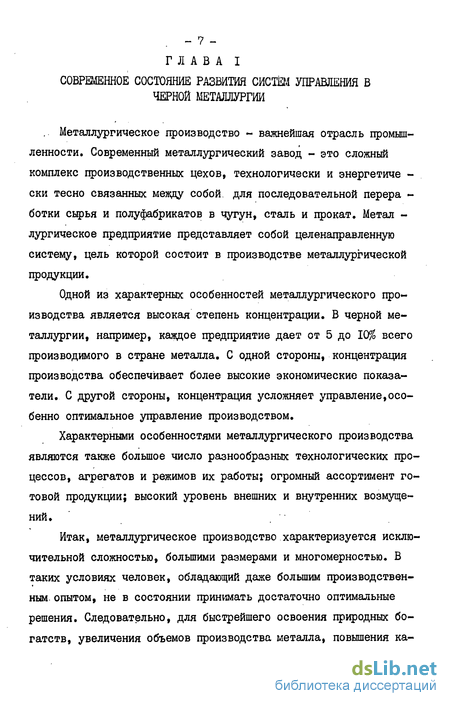 - 7 -

ГЛАВА I

СОВРЕМЕННОЕ СОСТОЯНИЕ РАЗВИТИЯ СИСТЕМ УПРАВЛЕНИЯ В ЧЕРНОЙ МЕТАЛЛУРГИИ

Металлургическое производство - важнейшая отрасль промышленности. Современный металлургический завод - это сложный комплекс производственных цехов, технологически и энергетически тесно связанных между собой для последовательной переработки сырья и полуфабрикатов в чугун, сталь и прокат. Металлургическое предприятие представляет собой целенаправленную систему, цель которой состоит в производстве металлургической продукции.

Одной из характерных особенностей металлургического производства является высокая степень концентрации. В черной металлургии, например, каждое предприятие дает от 5 до 10% всего производимого в стране металла. С одной стороны, концентрация производства обеспечивает более высокие экономические показатели. С другой стороны, концентрация усложняет управление,особенно оптимальное управление производством.

Характерными особенностями металлургического производства являются также большое число разнообразных технологических процессов, агрегатов и режимов их работы; огромный ассортимент готовой продукции; высокий уровень внешних и внутренних возмущений.

Итак, металлургическое производство характеризуется исключительной сложностью, большими размерами и многомерностью. В таких условиях человек, обладающий даже большим производственным опытом, не в состоянии принимать достаточно оптимальные решения. Следовательно, для быстрейшего освоения природных богатств, увеличения объемов производства металла, повышения ка-

dsLib.net
библиотека диссертаций